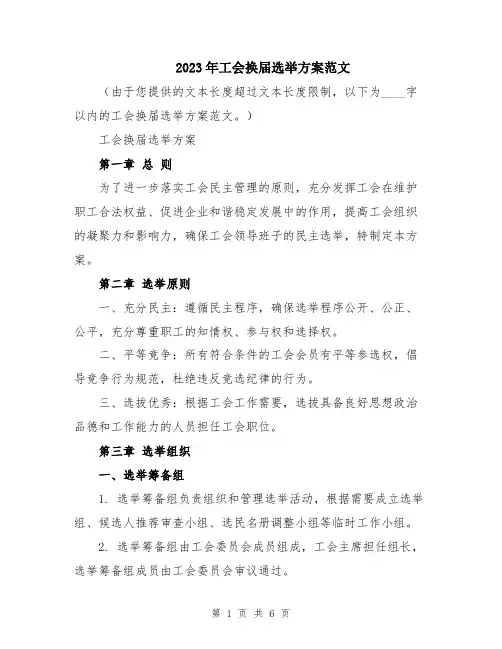 2023年工会换届选举方案范文

（由于您提供的文本长度超过文本长度限制，以下为____字以内的工会换届选举方案范文。）

工会换届选举方案

第一章 总 则

为了进一步落实工会民主管理的原则，充分发挥工会在维护职工合法权益、促进企业和谐稳定发展中的作用，提高工会组织的凝聚力和影响力，确保工会领导班子的民主选举，特制定本方案。

第二章 选举原则

一、充分民主：遵循民主程序，确保选举程序公开、公正、公平，充分尊重职工的知情权、参与权和选择权。

二、平等竞争：所有符合条件的工会会员有平等参选权，倡导竞争行为规范，杜绝违反竞选纪律的行为。

三、选拔优秀：根据工会工作需要，选拔具备良好思想政治品德和工作能力的人员担任工会职位。

第三章 选举组织

一、选举筹备组

1. 选举筹备组负责组织和管理选举活动，根据需要成立选举组、候选人推荐审查小组、选民名册调整小组等临时工作小组。

2. 选举筹备组由工会委员会成员组成，工会主席担任组长，选举筹备组成员由工会委员会审议通过。

第 1 页 共 6 页